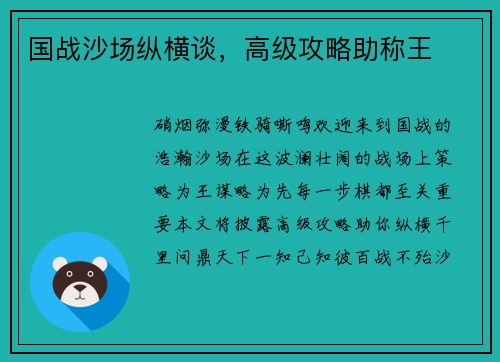 国战沙场纵横谈，高级攻略助称王

硝烟弥漫铁骑嘶鸣欢迎来到国战的浩瀚沙场在这波澜壮阔的战场上策略为王谋略为先每一步棋都至关重要本文将披露高级攻略助你纵横千里问鼎天下一知己知彼百战不殆沙